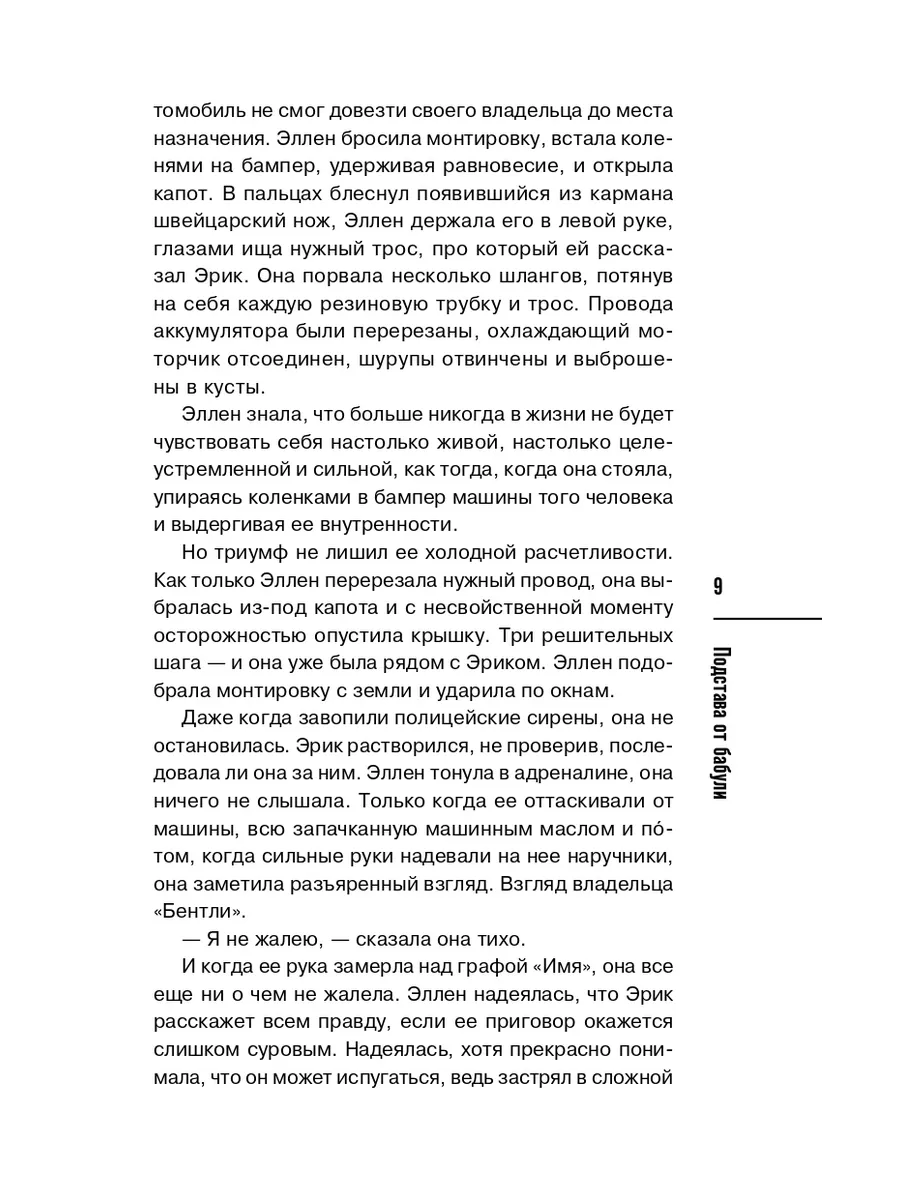 томобиль не смог довезти своего владельца до места назначения. Эллен бросила монтировку, встала коленями на бампер, удерживая равновесие, и открыла капот. В пальцах блеснул появившийся из кармана швейцарский нож, Эллен держала его в левой руке, глазами ища нужный трос, про который ей рассказал Эрик. Она порвала несколько шлангов, потянув на себя каждую резиновую трубку и трос. Провода аккумулятора были перерезаны, охлаждающий моторчик отсоединен, шурупы отвинчены и выброшены в кусты.

Эллен знала, что больше никогда в жизни не будет чувствовать себя настолько живой, настолько целеустремленной и сильной, как тогда, когда она стояла, упираясь коленками в бампер машины того человека и выдергивая ее внутренности.

Но триумф не лишил ее холодной расчетливости. Как только Эллен перерезала нужный провод, она выбралась из-под капота и с несвойственной моменту осторожностью опустила крышку. Три решительных шага — и она уже была рядом с Эриком. Эллен подобрала монтировку с земли и ударила по окнам.

Даже когда завопили полицейские сирены, она не остановилась. Эрик растворился, не проверив, последовала ли она за ним. Эллен тонула в адреналине, она ничего не слышала. Только когда ее оттаскивали от машины, всю запачканную машинным маслом и по́том, когда сильные руки надевали на нее наручники, она заметила разъяренный взгляд. Взгляд владельца «Бентли».

— Я не жалею, — сказала она тихо.

И когда ее рука замерла над графой «Имя», она все еще ни о чем не жалела. Эллен надеялась, что Эрик расскажет всем правду, если ее приговор окажется слишком суровым. Надеялась, хотя прекрасно понимала, что он может испугаться, ведь застрял в сложной

9

Подстава от бабули